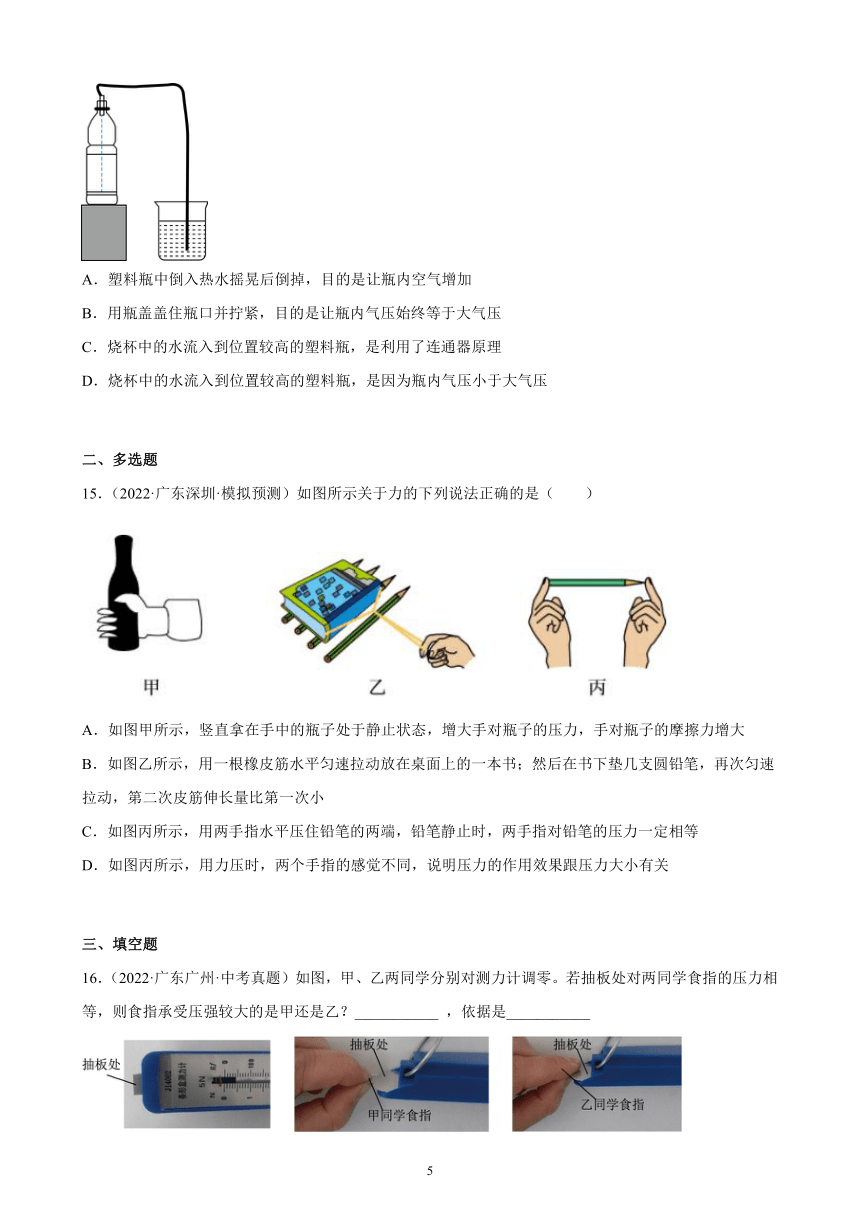 A．塑料瓶中倒入热水摇晃后倒掉，目的是让瓶内空气增加

B．用瓶盖盖住瓶口并拧紧，目的是让瓶内气压始终等于大气压

C．烧杯中的水流入到位置较高的塑料瓶，是利用了连通器原理

D．烧杯中的水流入到位置较高的塑料瓶，是因为瓶内气压小于大气压

二、多选题

15．（2022·广东深圳·模拟预测）如图所示关于力的下列说法正确的是（　　）

甲　　乙　　丙

A．如图甲所示，竖直拿在手中的瓶子处于静止状态，增大手对瓶子的压力，手对瓶子的摩擦力增大

B．如图乙所示，用一根橡皮筋水平匀速拉动放在桌面上的一本书；然后在书下垫几支圆铅笔，再次匀速拉动，第二次皮筋伸长量比第一次小

C．如图丙所示，用两手指水平压住铅笔的两端，铅笔静止时，两手指对铅笔的压力一定相等

D．如图丙所示，用力压时，两个手指的感觉不同，说明压力的作用效果跟压力大小有关

三、填空题

16．（2022·广东广州·中考真题）如图，甲、乙两同学分别对测力计调零。若抽板处对两同学食指的压力相等，则食指承受压强较大的是甲还是乙？___________ ，依据是___________

抽板处　　抽板处　　甲同学食指　　抽板处　　乙同学食指

5